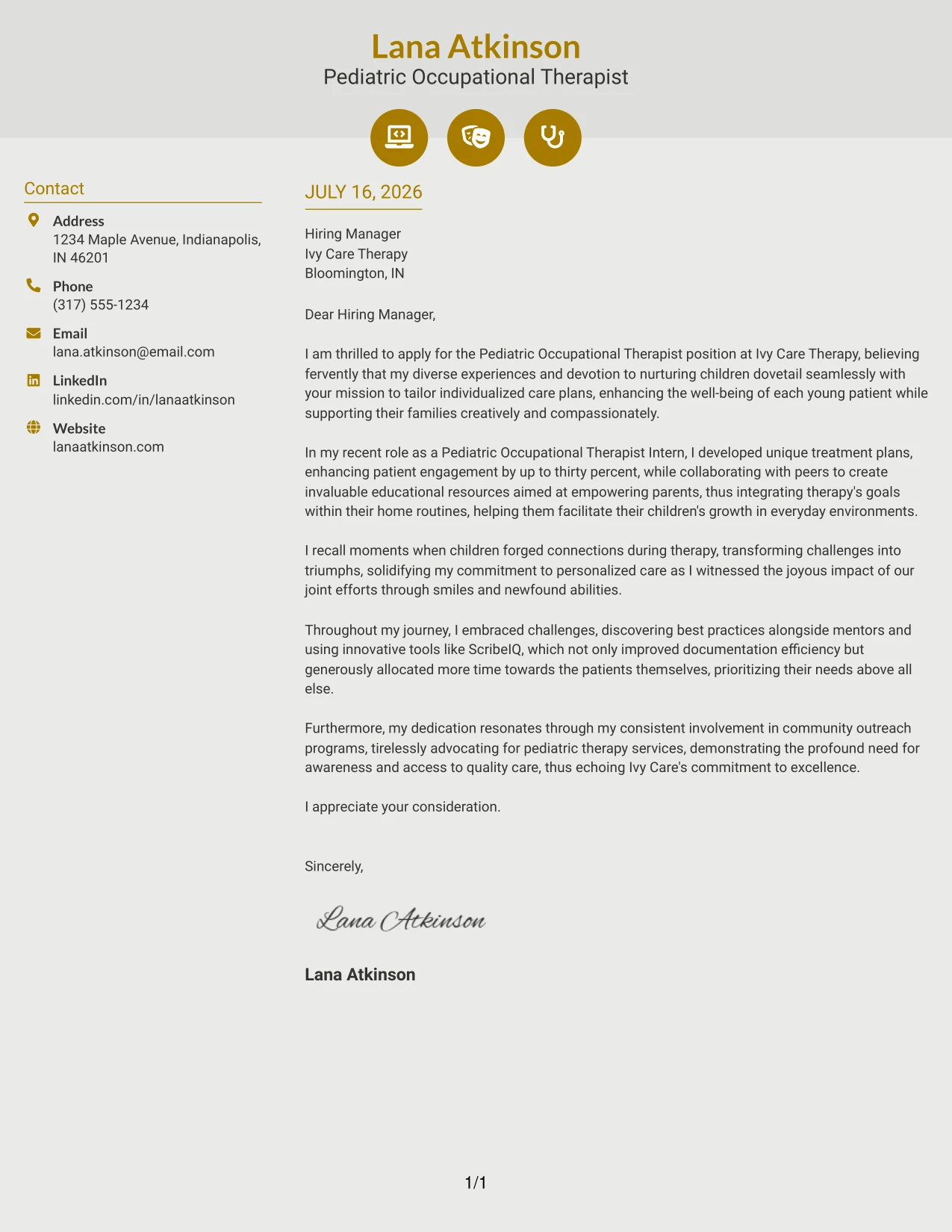 Lana Atkinson
Pediatric Occupational Therapist

Contact

Address
1234 Maple Avenue, Indianapolis, IN 46201

Phone
(317) 555-1234

Email
lana.atkinson@email.com

LinkedIn
linkedin.com/in/lanaatkinson

Website
lanaatkinson.com

JULY 16, 2026

Hiring Manager
Ivy Care Therapy
Bloomington, IN

Dear Hiring Manager,

I am thrilled to apply for the Pediatric Occupational Therapist position at Ivy Care Therapy, believing fervently that my diverse experiences and devotion to nurturing children dovetail seamlessly with your mission to tailor individualized care plans, enhancing the well-being of each young patient while supporting their families creatively and compassionately.

In my recent role as a Pediatric Occupational Therapist Intern, I developed unique treatment plans, enhancing patient engagement by up to thirty percent, while collaborating with peers to create invaluable educational resources aimed at empowering parents, thus integrating therapy's goals within their home routines, helping them facilitate their children's growth in everyday environments.

I recall moments when children forged connections during therapy, transforming challenges into triumphs, solidifying my commitment to personalized care as I witnessed the joyous impact of our joint efforts through smiles and newfound abilities.

Throughout my journey, I embraced challenges, discovering best practices alongside mentors and using innovative tools like ScribeIQ, which not only improved documentation efficiency but generously allocated more time towards the patients themselves, prioritizing their needs above all else.

Furthermore, my dedication resonates through my consistent involvement in community outreach programs, tirelessly advocating for pediatric therapy services, demonstrating the profound need for awareness and access to quality care, thus echoing Ivy Care's commitment to excellence.

I appreciate your consideration.

Sincerely,

Lana Atkinson

Lana Atkinson

1/1